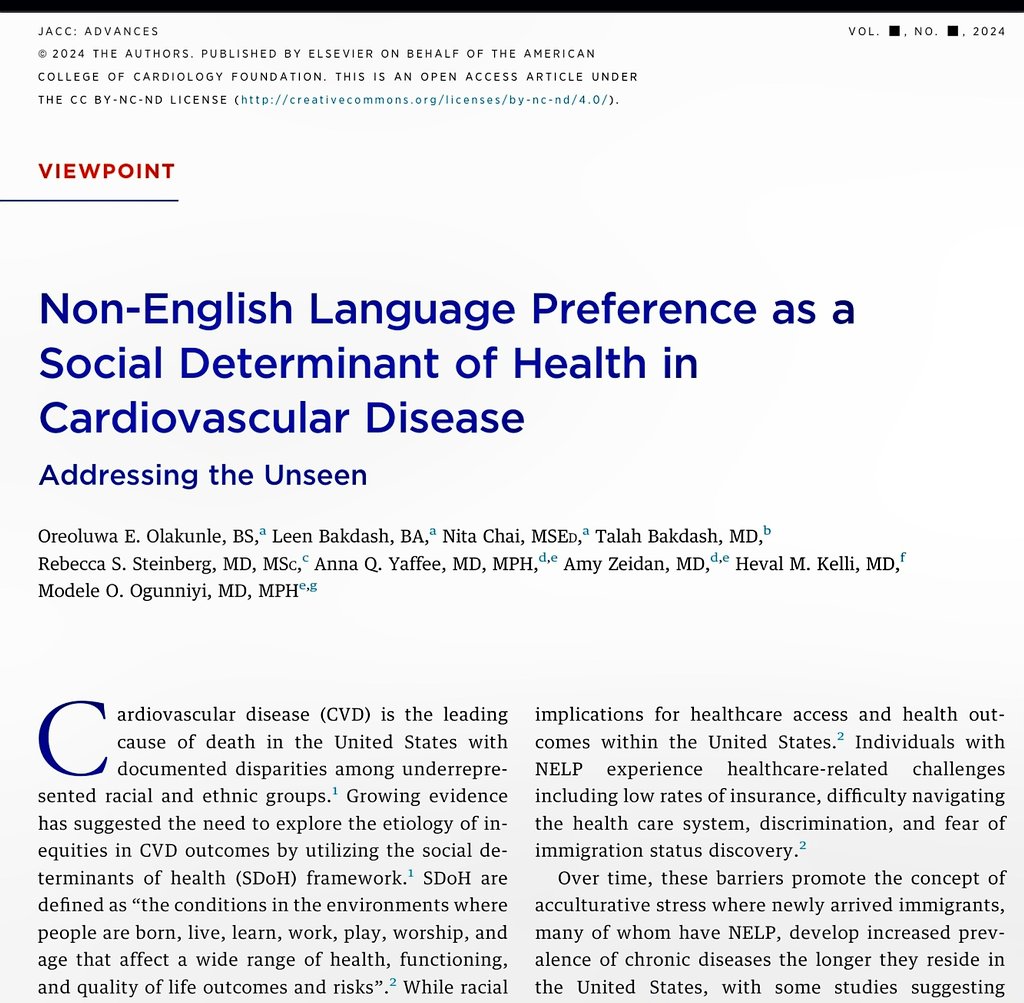 JACC: ADVANCES

VOL. ■, NO. ■, 2024

© 2024 THE AUTHORS. PUBLISHED BY ELSEVIER ON BEHALF OF THE AMERICAN COLLEGE OF CARDIOLOGY FOUNDATION. THIS IS AN OPEN ACCESS ARTICLE UNDER THE CC BY-NC-ND LICENSE (http://creativecommons.org/licenses/by-nc-nd/4.0/).

VIEWPOINT

Non-English Language Preference as a Social Determinant of Health in Cardiovascular Disease

Addressing the Unseen

Oreoluwa E. Olakunle, BS,$^{a}$ Leen Bakdash, BA,$^{a}$ Nita Chai, MSEd,$^{a}$ Talah Bakdash, MD,$^{b}$ Rebecca S. Steinberg, MD, MSc,$^{c}$ Anna Q. Yaffee, MD, MPH,$^{d,e}$ Amy Zeidan, MD,$^{d,e}$ Heval M. Kelli, MD,$^{f}$ Modele O. Ogunniyi, MD, MPH$^{e,g}$

Cardiovascular disease (CVD) is the leading cause of death in the United States with documented disparities among underrepresented racial and ethnic groups.$^{1}$ Growing evidence has suggested the need to explore the etiology of inequities in CVD outcomes by utilizing the social determinants of health (SDoH) framework.$^{1}$ SDoH are defined as "the conditions in the environments where people are born, live, learn, work, play, worship, and age that affect a wide range of health, functioning, and quality of life outcomes and risks".$^{2}$ While racial

implications for healthcare access and health outcomes within the United States.$^{2}$ Individuals with NELP experience healthcare-related challenges including low rates of insurance, difficulty navigating the health care system, discrimination, and fear of immigration status discovery.$^{2}$

Over time, these barriers promote the concept of acculturative stress where newly arrived immigrants, many of whom have NELP, develop increased prevalence of chronic diseases the longer they reside in the United States, with some studies suggesting